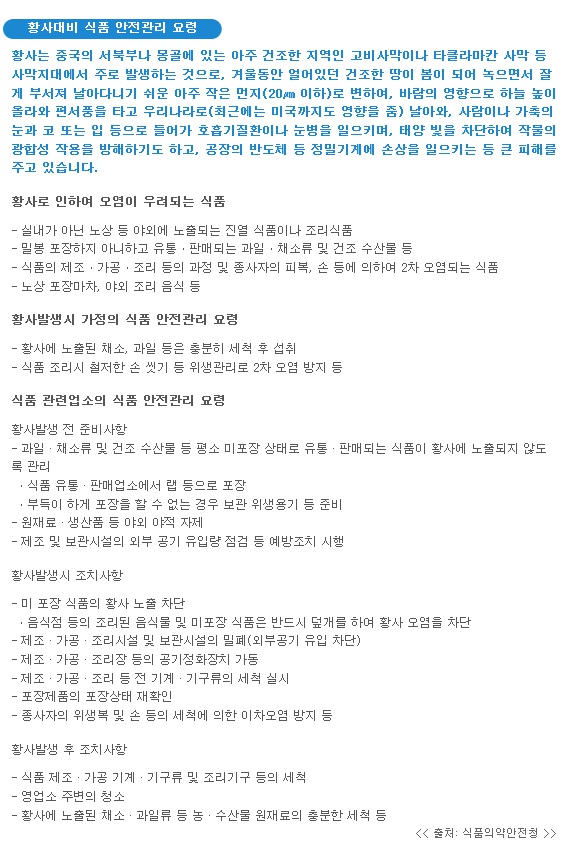 황사대비 식품 안전관리 요령

황사는 중국의 서북부나 몽골에 있는 아주 건조한 지역인 고비사막이나 타클라마칸 사막 등 사막지대에서 주로 발생하는 것으로, 겨울동안 얼어있던 건조한 땅이 봄이 되어 녹으면서 잘게 부서져 날아다니기 쉬운 아주 작은 먼지(20㎛ 이하)로 변하여, 바람의 영향으로 하늘 높이 올라와 편서풍을 타고 우리나라로(최근에는 미국까지도 영향을 줌) 날아와, 사람이나 가축의 눈과 코 또는 입 등으로 들어가 호흡기질환이나 눈병을 일으키며, 태양 빛을 차단하여 작물의 광합성 작용을 방해하기도 하고, 공장의 반도체 등 정밀기계에 손상을 일으키는 등 큰 피해를 주고 있습니다.

황사로 인하여 오염이 우려되는 식품

- 실내가 아닌 노상 등 야외에 노출되는 진열 식품이나 조리식품
- 밀봉 포장하지 아니하고 유통 · 판매되는 과일 · 채소류 및 건조 수산물 등
- 식품의 제조 · 가공 · 조리 등의 과정 및 종사자의 피복, 손 등에 의하여 2차 오염되는 식품
- 노상 포장마차, 야외 조리 음식 등

황사발생시 가정의 식품 안전관리 요령

- 황사에 노출된 채소, 과일 등은 충분히 세척 후 섭취
- 식품 조리시 철저한 손 씻기 등 위생관리로 2차 오염 방지 등

식품 관련업소의 식품 안전관리 요령

황사발생 전 준비사항
- 과일 · 채소류 및 건조 수산물 등 평소 미포장 상태로 유통 · 판매되는 식품이 황사에 노출되지 않도록 관리
 · 식품 유통 · 판매업소에서 랩 등으로 포장
 · 부득이 하게 포장을 할 수 없는 경우 보관 위생용기 등 준비
- 원재료 · 생산품 등 야외 야적 자제
- 제조 및 보관시설의 외부 공기 유입량 점검 등 예방조치 시행

황사발생시 조치사항

- 미 포장 식품의 황사 노출 차단
 · 음식점 등의 조리된 음식물 및 미포장 식품은 반드시 덮개를 하여 황사 오염을 차단
- 제조 · 가공 · 조리시설 및 보관시설의 밀폐(외부공기 유입 차단)
- 제조 · 가공 · 조리장 등의 공기정화장치 가동
- 제조 · 가공 · 조리 등 전 기계 · 기구류의 세척 실시
- 포장제품의 포장상태 재확인
- 종사자의 위생복 및 손 등의 세척에 의한 이차오염 방지 등

황사발생 후 조치사항

- 식품 제조 · 가공 기계 · 기구류 및 조리기구 등의 세척
- 영업소 주변의 청소
- 황사에 노출된 채소 · 과일류 등 농 · 수산물 원재료의 충분한 세척 등

<< 출처: 식품의약안전청 >>